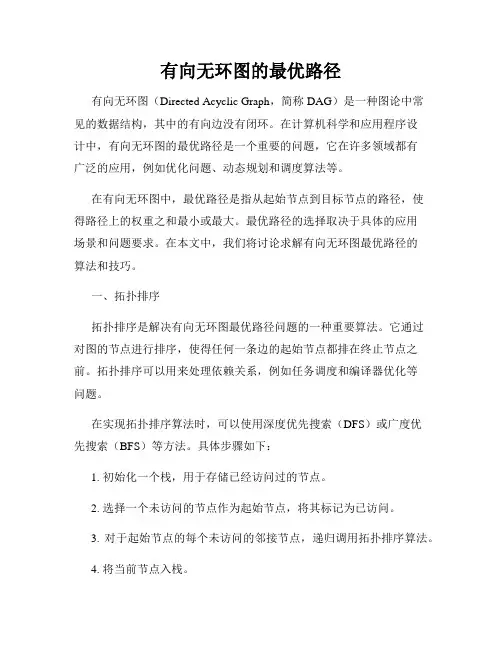 有向无环图的最优路径

有向无环图（Directed Acyclic Graph，简称 DAG）是一种图论中常见的数据结构，其中的有向边没有闭环。在计算机科学和应用程序设计中，有向无环图的最优路径是一个重要的问题，它在许多领域都有广泛的应用，例如优化问题、动态规划和调度算法等。

在有向无环图中，最优路径是指从起始节点到目标节点的路径，使得路径上的权重之和最小或最大。最优路径的选择取决于具体的应用场景和问题要求。在本文中，我们将讨论求解有向无环图最优路径的算法和技巧。

一、拓扑排序

拓扑排序是解决有向无环图最优路径问题的一种重要算法。它通过对图的节点进行排序，使得任何一条边的起始节点都排在终止节点之前。拓扑排序可以用来处理依赖关系，例如任务调度和编译器优化等问题。

在实现拓扑排序算法时，可以使用深度优先搜索（DFS）或广度优先搜索（BFS）等方法。具体步骤如下：

1. 初始化一个栈，用于存储已经访问过的节点。

2. 选择一个未访问的节点作为起始节点，将其标记为已访问。

3. 对于起始节点的每个未访问的邻接节点，递归调用拓扑排序算法。

4. 将当前节点入栈。